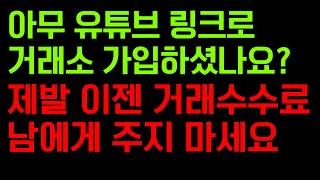 아무 유튜브 링크로
거래소 가입하셨나요?
제발 이젠 거래수수료
남에게 주지 마세요